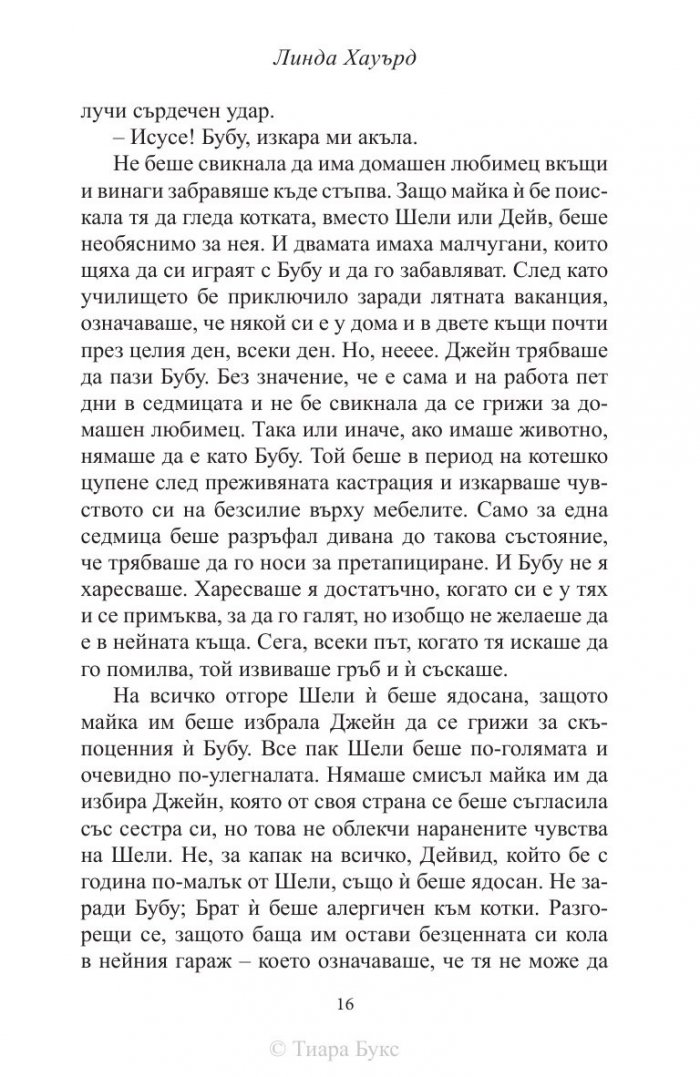 Линда Хауърд

лучи сърдечен удар.

– Исусе! Бубу, изкара ми акъла.

Не беше свикнала да има домашен любимец вкъщи и винаги забравяше къде стъпва. Защо майка ѝ бе поискала тя да гледа котката, вместо Шели или Дейв, беше необяснимо за нея. И двамата имаха малчугани, които щяха да си играят с Бубу и да го забавляват. След като училището бе приключило заради лятната ваканция, означаваше, че някой си е у дома и в двете къщи почти през целия ден, всеки ден. Но, нееее. Джейн трябваше да пази Бубу. Без значение, че е сама и на работа пет дни в седмицата и не бе свикнала да се грижи за домашен любимец. Така или иначе, ако имаше животно, нямаше да е като Бубу. Той беше в период на котешко цупене след преживяната кастрация и изкарваше чувството си на безсилие върху мебелите. Само за една седмица беше разръфал дивана до такова състояние, че трябваше да го носи за претапициране. И Бубу не я харесваше. Харесваше я достатъчно, когато си е у тях и се примъква, за да го галят, но изобщо не желаеше да е в нейната къща. Сега, всеки път, когато тя искаше да го помилва, той извиваше гръб и ѝ съскаше.

На всичко отгоре Шели ѝ беше ядосана, защото майка им беше избрала Джейн да се грижи за скъпоценния ѝ Бубу. Все пак Шели беше по-голямата и очевидно по-улегналата. Нямаше смисъл майка им да избира Джейн, която от своя страна се беше съгласила със сестра си, но това не облекчи наранените чувства на Шели. Не, за капак на всичко, Дейвид, който бе с година по-малък от Шели, също ѝ беше ядосан. Не заради Бубу; Брат ѝ беше алергичен към котки. Разгорещи се, защото баща им остави безценната си кола в нейния гараж – което означаваше, че тя не може да

16

© Тиара Букс